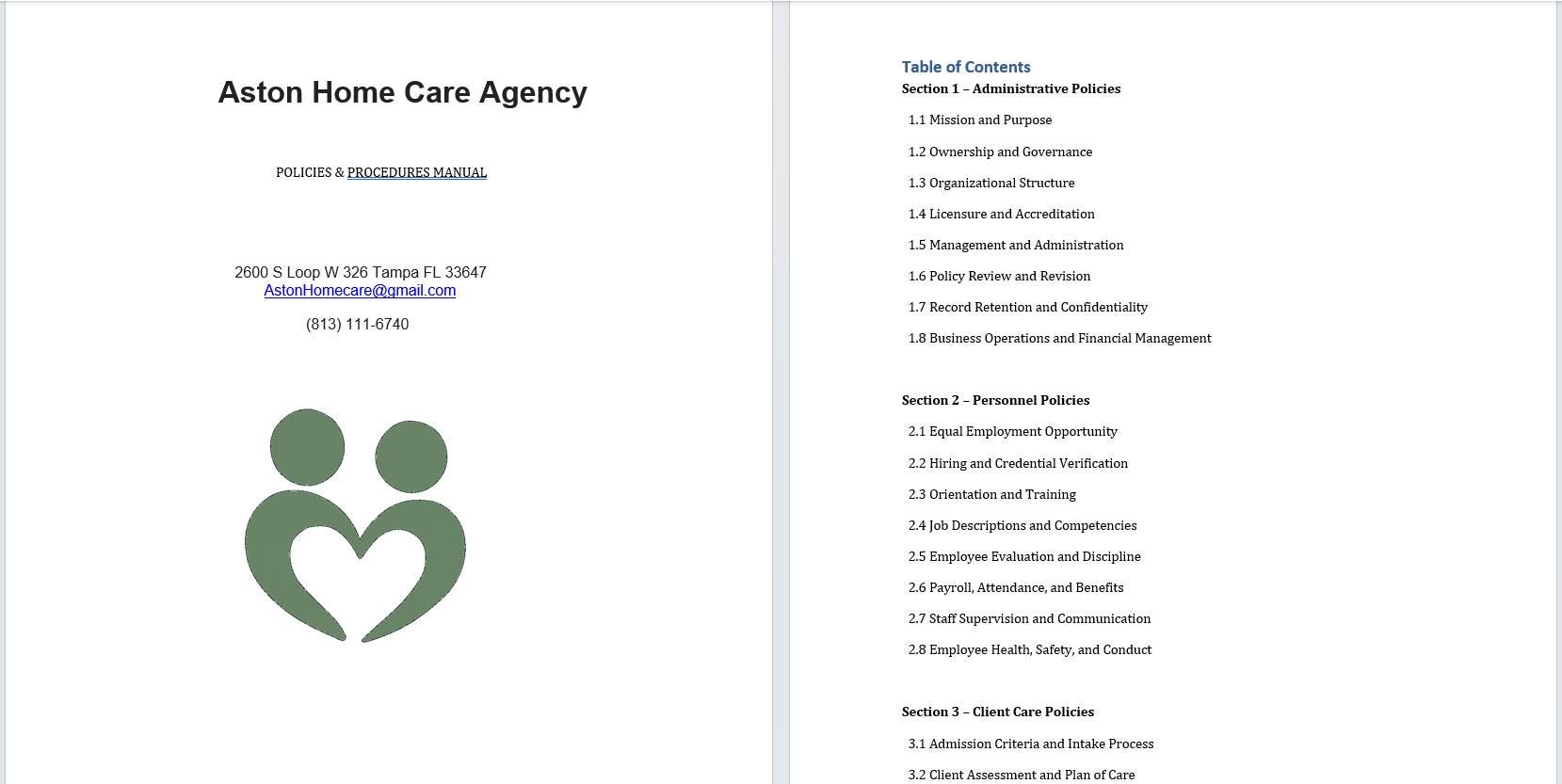 Aston Home Care Agency

POLICIES & PROCEDURES MANUAL

2600 S Loop W 326 Tampa FL 33647
AstonHomecare@gmail.com

(813) 111-6740

Table of Contents

Section 1 – Administrative Policies

1.1 Mission and Purpose

1.2 Ownership and Governance

1.3 Organizational Structure

1.4 Licensure and Accreditation

1.5 Management and Administration

1.6 Policy Review and Revision

1.7 Record Retention and Confidentiality

1.8 Business Operations and Financial Management

Section 2 – Personnel Policies

2.1 Equal Employment Opportunity

2.2 Hiring and Credential Verification

2.3 Orientation and Training

2.4 Job Descriptions and Competencies

2.5 Employee Evaluation and Discipline

2.6 Payroll, Attendance, and Benefits

2.7 Staff Supervision and Communication

2.8 Employee Health, Safety, and Conduct

Section 3 – Client Care Policies

3.1 Admission Criteria and Intake Process

3.2 Client Assessment and Plan of Care